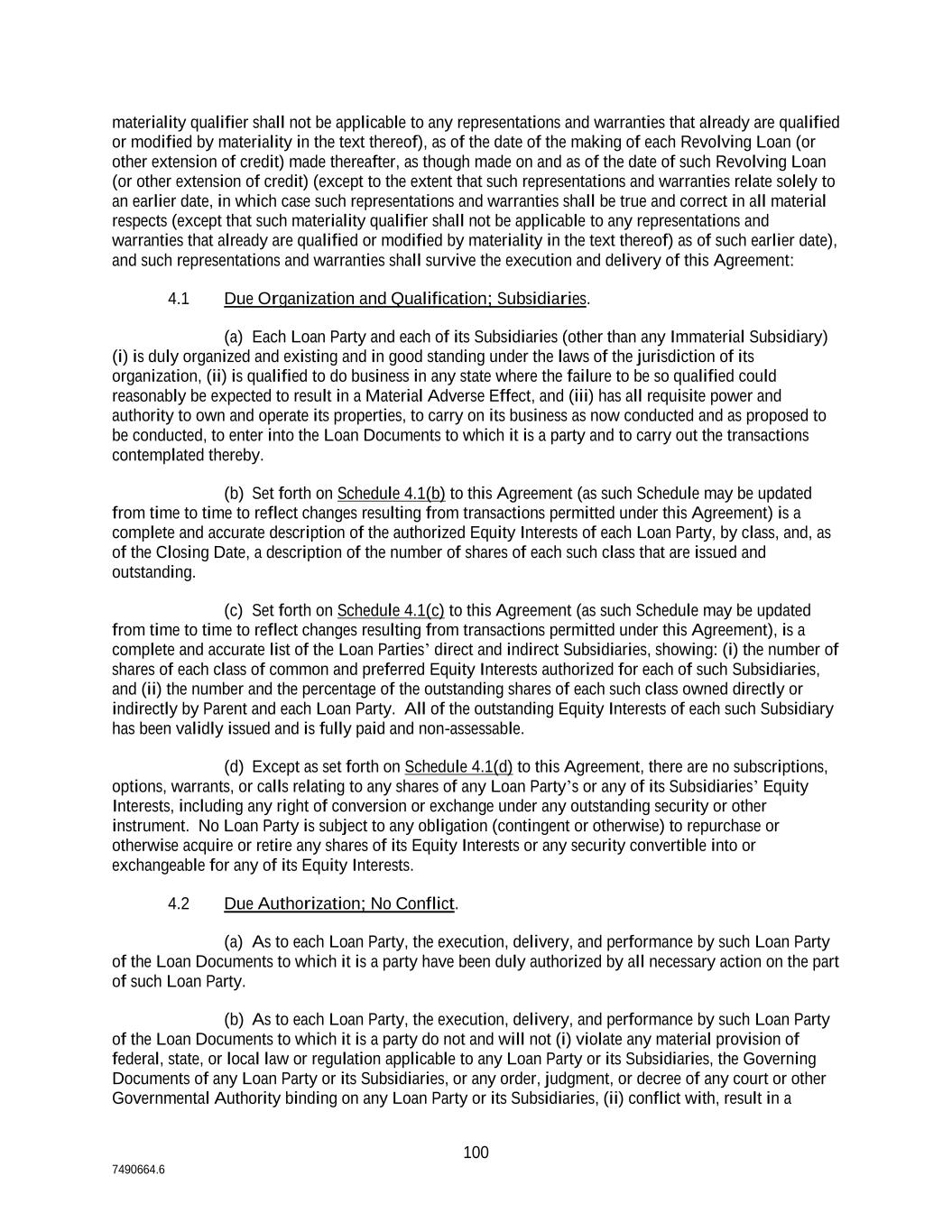 materiality qualifier shall not be applicable to any representations and warranties that already are qualified or modified by materiality in the text thereof), as of the date of the making of each Revolving Loan (or other extension of credit) made thereafter, as though made on and as of the date of such Revolving Loan (or other extension of credit) (except to the extent that such representations and warranties relate solely to an earlier date, in which case such representations and warranties shall be true and correct in all material respects (except that such materiality qualifier shall not be applicable to any representations and warranties that already are qualified or modified by materiality in the text thereof) as of such earlier date), and such representations and warranties shall survive the execution and delivery of this Agreement:

4.1 Due Organization and Qualification; Subsidiaries.

(a) Each Loan Party and each of its Subsidiaries (other than any Immaterial Subsidiary) (i) is duly organized and existing and in good standing under the laws of the jurisdiction of its organization, (ii) is qualified to do business in any state where the failure to be so qualified could reasonably be expected to result in a Material Adverse Effect, and (iii) has all requisite power and authority to own and operate its properties, to carry on its business as now conducted and as proposed to be conducted, to enter into the Loan Documents to which it is a party and to carry out the transactions contemplated thereby.

(b) Set forth on Schedule 4.1(b) to this Agreement (as such Schedule may be updated from time to time to reflect changes resulting from transactions permitted under this Agreement) is a complete and accurate description of the authorized Equity Interests of each Loan Party, by class, and, as of the Closing Date, a description of the number of shares of each such class that are issued and outstanding.

(c) Set forth on Schedule 4.1(c) to this Agreement (as such Schedule may be updated from time to time to reflect changes resulting from transactions permitted under this Agreement), is a complete and accurate list of the Loan Parties' direct and indirect Subsidiaries, showing: (i) the number of shares of each class of common and preferred Equity Interests authorized for each of such Subsidiaries, and (ii) the number and the percentage of the outstanding shares of each such class owned directly or indirectly by Parent and each Loan Party. All of the outstanding Equity Interests of each such Subsidiary has been validly issued and is fully paid and non-assessable.

(d) Except as set forth on Schedule 4.1(d) to this Agreement, there are no subscriptions, options, warrants, or calls relating to any shares of any Loan Party's or any of its Subsidiaries' Equity Interests, including any right of conversion or exchange under any outstanding security or other instrument. No Loan Party is subject to any obligation (contingent or otherwise) to repurchase or otherwise acquire or retire any shares of its Equity Interests or any security convertible into or exchangeable for any of its Equity Interests.

4.2 Due Authorization; No Conflict.

(a) As to each Loan Party, the execution, delivery, and performance by such Loan Party of the Loan Documents to which it is a party have been duly authorized by all necessary action on the part of such Loan Party.

(b) As to each Loan Party, the execution, delivery, and performance by such Loan Party of the Loan Documents to which it is a party do not and will not (i) violate any material provision of federal, state, or local law or regulation applicable to any Loan Party or its Subsidiaries, the Governing Documents of any Loan Party or its Subsidiaries, or any order, judgment, or decree of any court or other Governmental Authority binding on any Loan Party or its Subsidiaries, (ii) conflict with, result in a

100

7490664.6